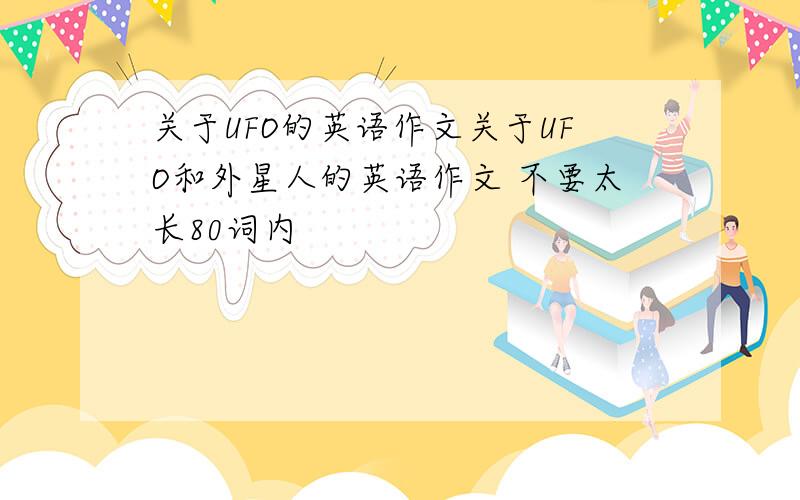 关于UFO的英语作文关于UFO和外星人的英语作文 不要太长80词内